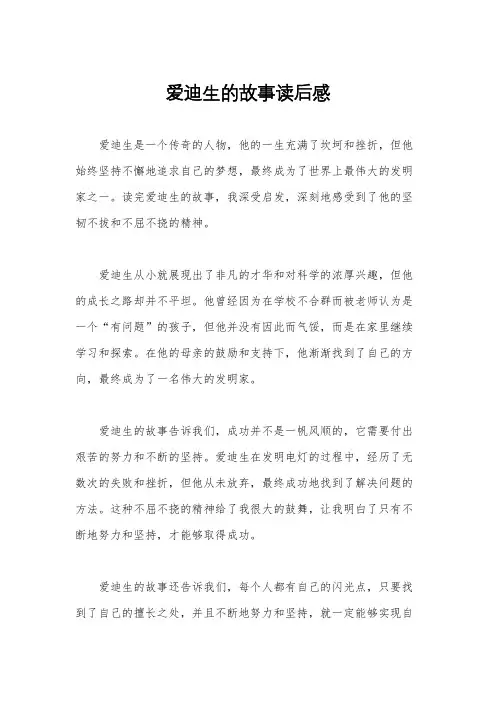 爱迪生的故事读后感

爱迪生是一个传奇的人物，他的一生充满了坎坷和挫折，但他始终坚持不懈地追求自己的梦想，最终成为了世界上最伟大的发明家之一。读完爱迪生的故事，我深受启发，深刻地感受到了他的坚韧不拔和不屈不挠的精神。

爱迪生从小就展现出了非凡的才华和对科学的浓厚兴趣，但他的成长之路却并不平坦。他曾经因为在学校不合群而被老师认为是一个“有问题”的孩子，但他并没有因此而气馁，而是在家里继续学习和探索。在他的母亲的鼓励和支持下，他渐渐找到了自己的方向，最终成为了一名伟大的发明家。

爱迪生的故事告诉我们，成功并不是一帆风顺的，它需要付出艰苦的努力和不断的坚持。爱迪生在发明电灯的过程中，经历了无数次的失败和挫折，但他从未放弃，最终成功地找到了解决问题的方法。这种不屈不挠的精神给了我很大的鼓舞，让我明白了只有不断地努力和坚持，才能够取得成功。

爱迪生的故事还告诉我们，每个人都有自己的闪光点，只要找到了自己的擅长之处，并且不断地努力和坚持，就一定能够实现自